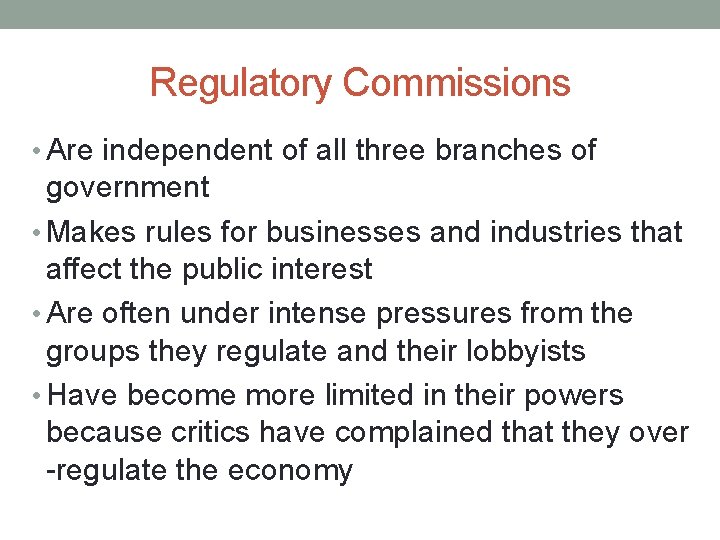 Regulatory Commissions

• Are independent of all three branches of government
• Makes rules for businesses and industries that affect the public interest
• Are often under intense pressures from the groups they regulate and their lobbyists
• Have become more limited in their powers because critics have complained that they over -regulate the economy